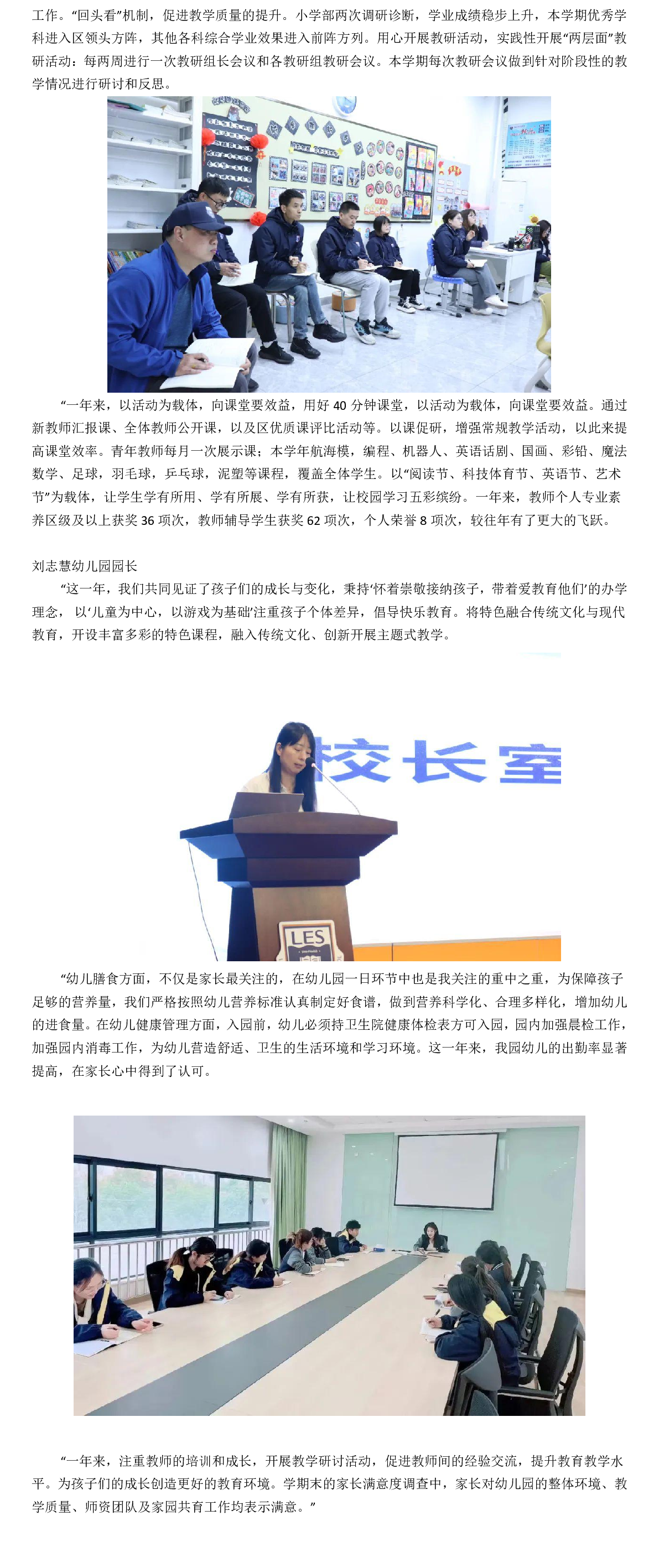 工作。“回头看”机制，促进教学质量的提升。小学部两次调研诊断，学业成绩稳步上升，本学期优秀学科进入区领头方阵，其他各科综合学业效果进入前阵方列。用心开展教研活动，实践性开展“两层面”教研活动：每两周进行一次教研组长会议和各教研组教研会议。本学期每次教研会议做到针对阶段性的教学情况进行研讨和反思。

“一年来，以活动为载体，向课堂要效益，用好 40 分钟课堂，以活动为载体，向课堂要效益。通过新教师汇报课、全体教师公开课，以及区优质课评比活动等。以课促研，增强常规教学活动，以此来提高课堂效率。青年教师每月一次展示课；本学年航海模，编程、机器人、英语话剧、国画、彩铅、魔法数学、足球，羽毛球，乒乓球，泥塑等课程，覆盖全体学生。以“阅读节、科技体育节、英语节、艺术节”为载体，让学生学有所用、学有所展、学有所获，让校园学习五彩缤纷。一年来，教师个人专业素养区级及以上获奖 36 项次，教师辅导学生获奖 62 项次，个人荣誉 8 项次，较往年有了更大的飞跃。

刘志慧幼儿园园长
“这一年，我们共同见证了孩子们的成长与变化，秉持‘怀着崇敬接纳孩子，带着爱教育他们’的办学理念，以‘儿童为中心，以游戏为基础’注重孩子个体差异，倡导快乐教育。将特色融合传统文化与现代教育，开设丰富多彩的特色课程，融入传统文化、创新开展主题式教学。

校长室

LES

“幼儿膳食方面，不仅是家长最关注的，在幼儿园一日环节中也是我关注的重中之重，为保障孩子足够的营养量，我们严格按照幼儿营养标准认真制定好食谱，做到营养科学化、合理多样化，增加幼儿的进食量。在幼儿健康管理方面，入园前，幼儿必须持卫生院健康体检表方可入园，园内加强晨检工作，加强园内消毒工作，为幼儿营造舒适、卫生的生活环境和学习环境。这一年来，我园幼儿的出勤率显著提高，在家长心中得到了认可。

“一年来，注重教师的培训和成长，开展教学研讨活动，促进教师间的经验交流，提升教育教学水平。为孩子们的成长创造更好的教育环境。学期末的家长满意度调查中，家长对幼儿园的整体环境、教学质量、师资团队及家园共育工作均表示满意。”